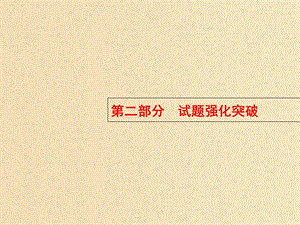 第二部分　试题强化突破